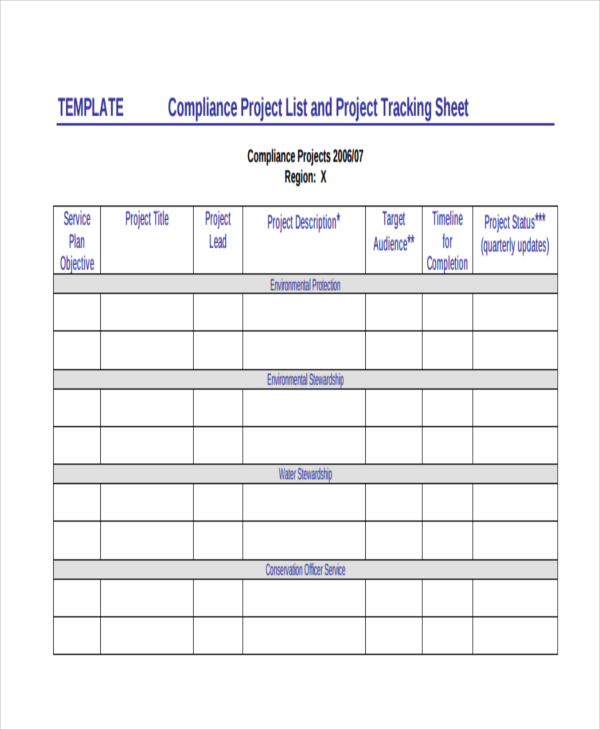 TEMPLATE Compliance Project List and Project Tracking Sheet

Compliance Projects 2006/07
Region: X

| Service Plan Objective | Project Title | Project Lead | Project Description* | Target Audience** | Timeline for Completion | Project Status*** (quarterly updates) |
|---|---|---|---|---|---|---|
| Environmental Protection | | | | | | |
| | | | | | | |
| | | | | | | |
| Environmental Stewardship | | | | | | |
| | | | | | | |
| | | | | | | |
| Water Stewardship | | | | | | |
| | | | | | | |
| | | | | | | |
| Conservation Officer Service | | | | | | |
| | | | | | | |
| | | | | | | |